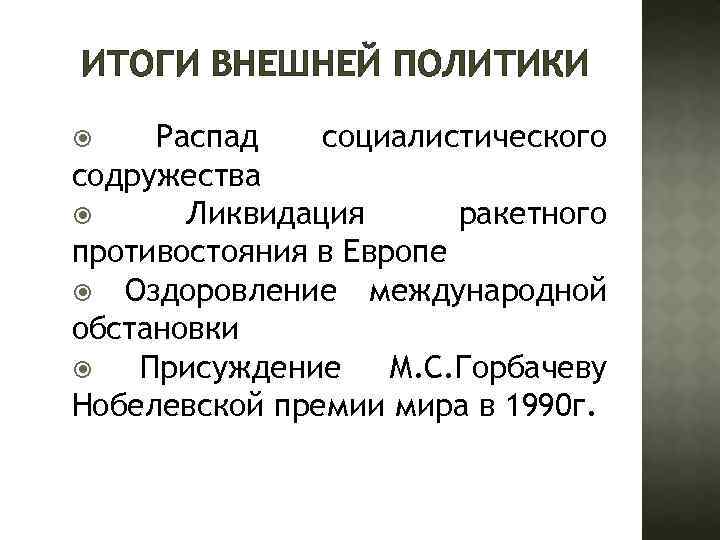 ИТОГИ ВНЕШНЕЙ ПОЛИТИКИ

Распад социалистического содружества

Ликвидация ракетного противостояния в Европе

Оздоровление международной обстановки

Присуждение М.С.Горбачеву Нобелевской премии мира в 1990г.